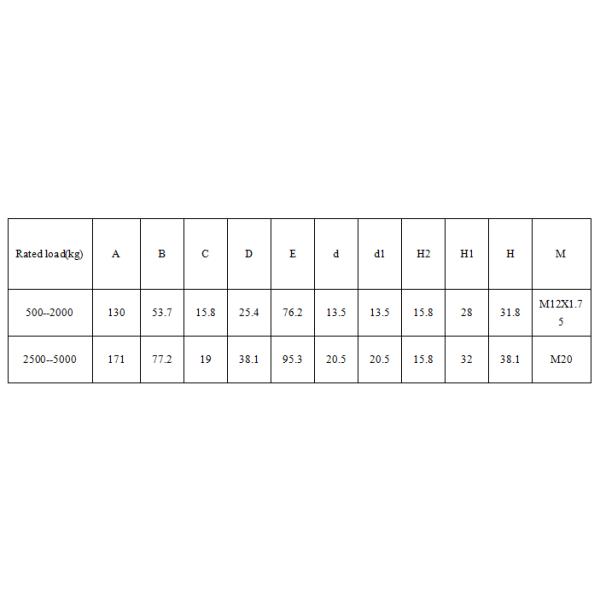 | Rated load(kg) | A | B | C | D | E | d | d1 | H2 | H1 | H | M |
|---|---|---|---|---|---|---|---|---|---|---|---|
| 500--2000 | 130 | 53.7 | 15.8 | 25.4 | 76.2 | 13.5 | 13.5 | 15.8 | 28 | 31.8 | M12X1.75 |
| 2500--5000 | 171 | 77.2 | 19 | 38.1 | 95.3 | 20.5 | 20.5 | 15.8 | 32 | 38.1 | M20 |